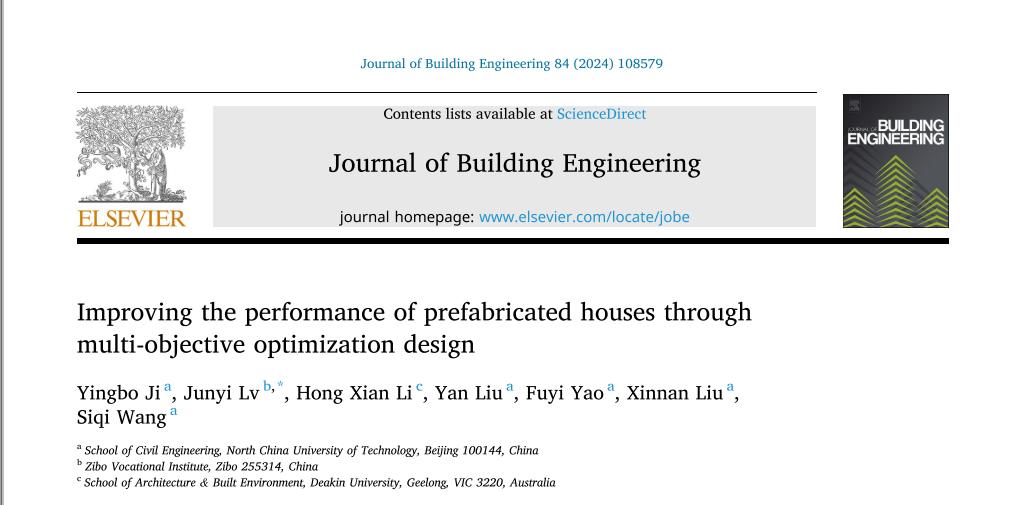 Journal of Building Engineering 84 (2024) 108579

ELSEVIER

Contents lists available at ScienceDirect

Journal of Building Engineering

journal homepage: www.elsevier.com/locate/jobe

JOURNAL OF BUILDING ENGINEERING

Improving the performance of prefabricated houses through multi-objective optimization design

Yingbo Ji $^{a}$, Junyi Lv $^{b,*}$, Hong Xian Li $^{c}$, Yan Liu $^{a}$, Fuyi Yao $^{a}$, Xinnan Liu $^{a}$, Siqi Wang $^{a}$

$^{a}$ School of Civil Engineering, North China University of Technology, Beijing 100144, China
$^{b}$ Zibo Vocational Institute, Zibo 255314, China
$^{c}$ School of Architecture & Built Environment, Deakin University, Geelong, VIC 3220, Australia